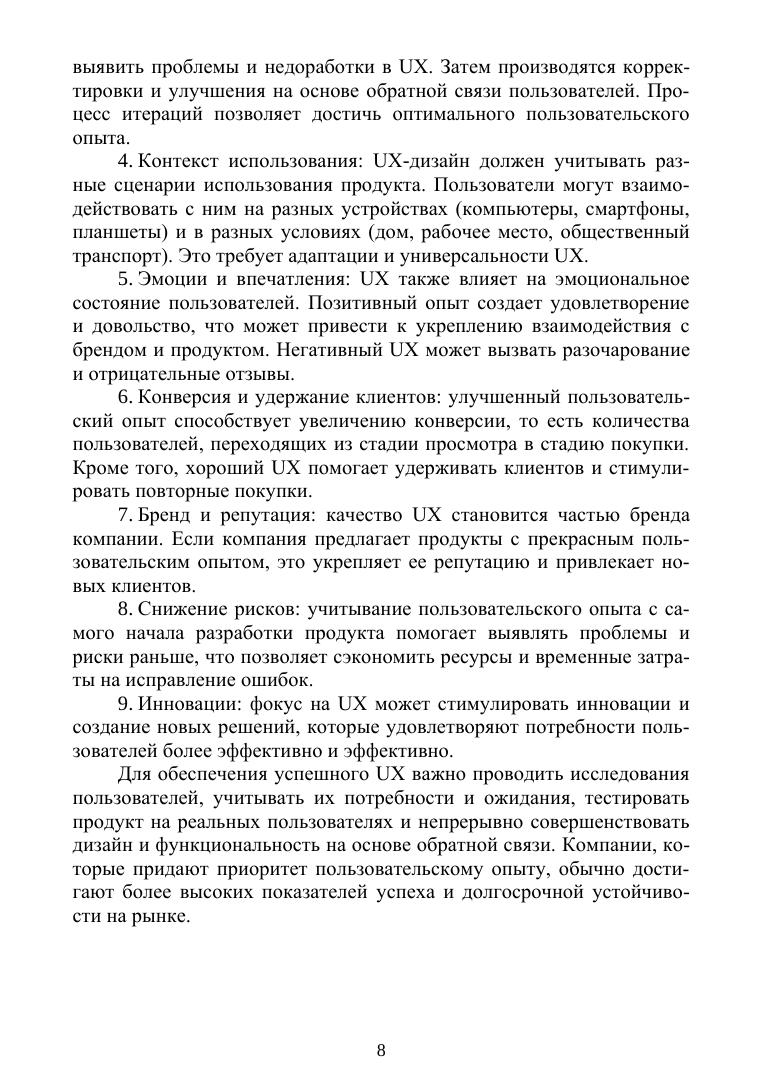 выявить проблемы и недоработки в UX. Затем производятся корректировки и улучшения на основе обратной связи пользователей. Процесс итераций позволяет достичь оптимального пользовательского опыта.

4. Контекст использования: UX-дизайн должен учитывать разные сценарии использования продукта. Пользователи могут взаимодействовать с ним на разных устройствах (компьютеры, смартфоны, планшеты) и в разных условиях (дом, рабочее место, общественный транспорт). Это требует адаптации и универсальности UX.

5. Эмоции и впечатления: UX также влияет на эмоциональное состояние пользователей. Позитивный опыт создает удовлетворение и довольство, что может привести к укреплению взаимодействия с брендом и продуктом. Негативный UX может вызвать разочарование и отрицательные отзывы.

6. Конверсия и удержание клиентов: улучшенный пользовательский опыт способствует увеличению конверсии, то есть количества пользователей, переходящих из стадии просмотра в стадию покупки. Кроме того, хороший UX помогает удерживать клиентов и стимулировать повторные покупки.

7. Бренд и репутация: качество UX становится частью бренда компании. Если компания предлагает продукты с прекрасным пользовательским опытом, это укрепляет ее репутацию и привлекает новых клиентов.

8. Снижение рисков: учитывание пользовательского опыта с самого начала разработки продукта помогает выявлять проблемы и риски раньше, что позволяет сэкономить ресурсы и временные затраты на исправление ошибок.

9. Инновации: фокус на UX может стимулировать инновации и создание новых решений, которые удовлетворяют потребности пользователей более эффективно и эффективно.

Для обеспечения успешного UX важно проводить исследования пользователей, учитывать их потребности и ожидания, тестировать продукт на реальных пользователях и непрерывно совершенствовать дизайн и функциональность на основе обратной связи. Компании, которые придают приоритет пользовательскому опыту, обычно достигают более высоких показателей успеха и долгосрочной устойчивости на рынке.

8